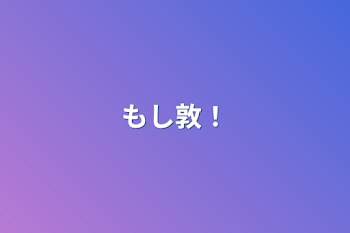 もし敦！